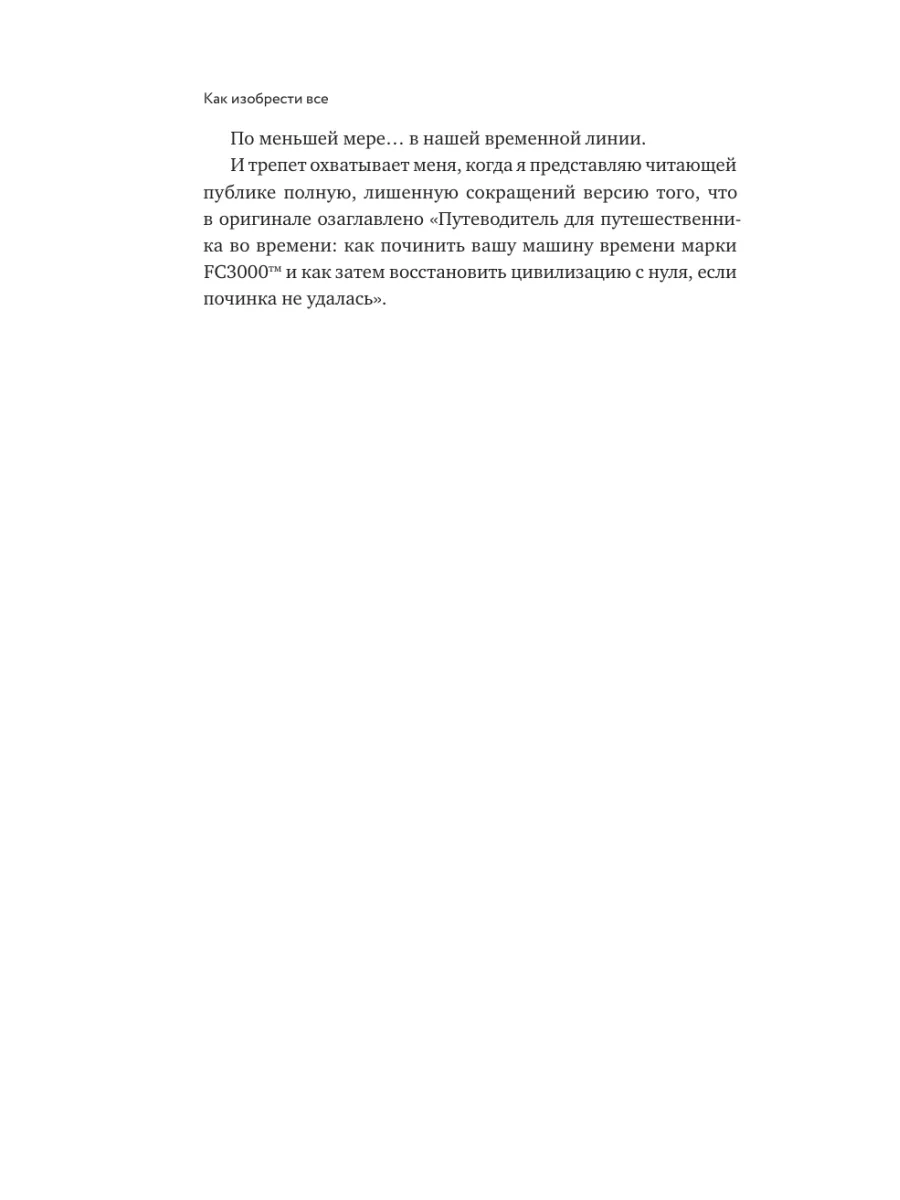 Как изобрести все

По меньшей мере… в нашей временной линии.

И трепет охватывает меня, когда я представляю читающей публике полную, лишенную сокращений версию того, что в оригинале озаглавлено «Путеводитель для путешественника во времени: как починить вашу машину времени марки FC3000™ и как затем восстановить цивилизацию с нуля, если починка не удалась».